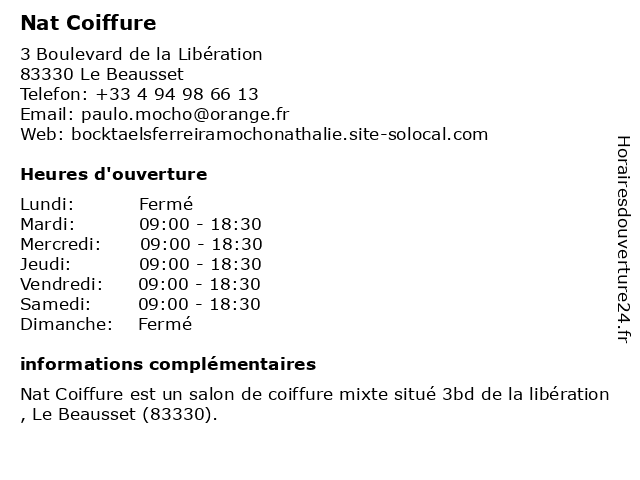 Nat Coiffure

3 Boulevard de la Libération
83330 Le Beausset
Telefon: +33 4 94 98 66 13
Email: paulo.mocho@orange.fr
Web: bocktaelsferreiramochonathalie.site-solocal.com

Heures d'ouverture

| Lundi: | Fermé |
|---|---|
| Mardi: | 09:00 - 18:30 |
| Mercredi: | 09:00 - 18:30 |
| Jeudi: | 09:00 - 18:30 |
| Vendredi: | 09:00 - 18:30 |
| Samedi: | 09:00 - 18:30 |
| Dimanche: | Fermé |

informations complémentaires

Nat Coiffure est un salon de coiffure mixte situé 3bd de la libération , Le Beausset (83330).

Horairesdouverture24.fr